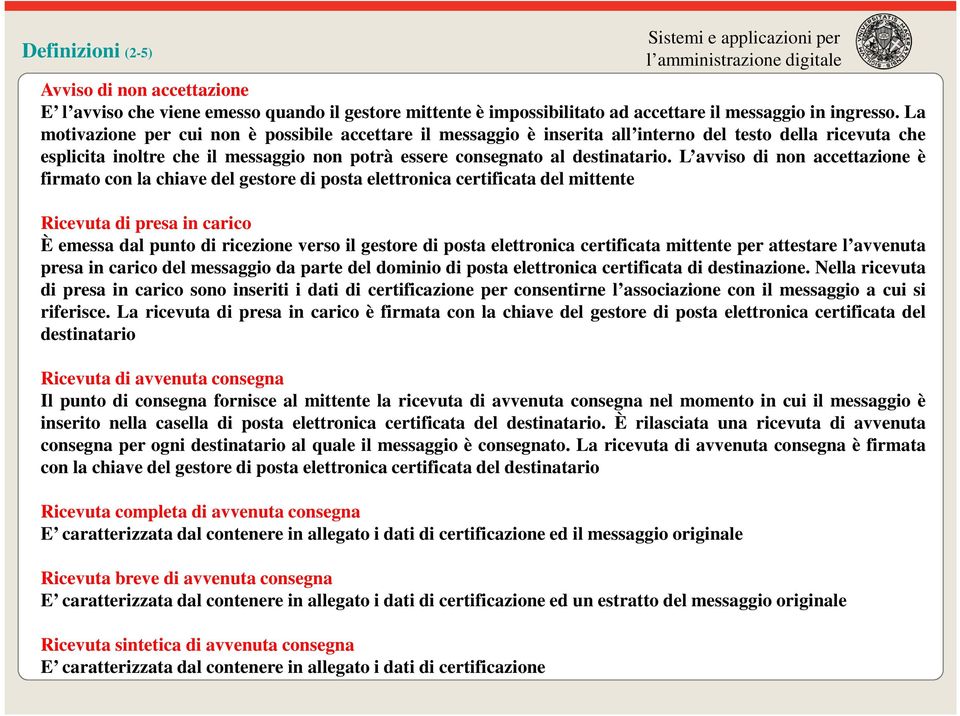 Definizioni (2-5)

Sistemi e applicazioni per l'amministrazione digitale

Avviso di non accettazione
E' l'avviso che viene emesso quando il gestore mittente è impossibilitato ad accettare il messaggio in ingresso. La motivazione per cui non è possibile accettare il messaggio è inserita all'interno del testo della ricevuta che esplicita inoltre che il messaggio non potrà essere consegnato al destinatario. L'avviso di non accettazione è firmato con la chiave del gestore di posta elettronica certificata del mittente

Ricevuta di presa in carico
È emessa dal punto di ricezione verso il gestore di posta elettronica certificata mittente per attestare l'avvenuta presa in carico del messaggio da parte del dominio di posta elettronica certificata di destinazione. Nella ricevuta di presa in carico sono inseriti i dati di certificazione per consentirne l'associazione con il messaggio a cui si riferisce. La ricevuta di presa in carico è firmata con la chiave del gestore di posta elettronica certificata del destinatario

Ricevuta di avvenuta consegna
Il punto di consegna fornisce al mittente la ricevuta di avvenuta consegna nel momento in cui il messaggio è inserito nella casella di posta elettronica certificata del destinatario. È rilasciata una ricevuta di avvenuta consegna per ogni destinatario al quale il messaggio è consegnato. La ricevuta di avvenuta consegna è firmata con la chiave del gestore di posta elettronica certificata del destinatario

Ricevuta completa di avvenuta consegna
E' caratterizzata dal contenere in allegato i dati di certificazione ed il messaggio originale

Ricevuta breve di avvenuta consegna
E' caratterizzata dal contenere in allegato i dati di certificazione ed un estratto del messaggio originale

Ricevuta sintetica di avvenuta consegna
E' caratterizzata dal contenere in allegato i dati di certificazione